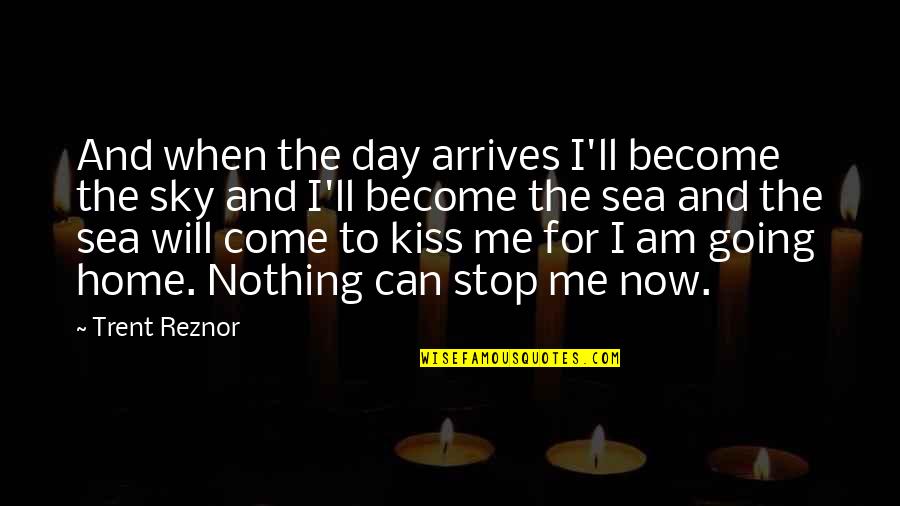 And when the day arrives I'll become the sky and I'll become the sea and the sea will come to kiss me for I am going home. Nothing can stop me now.

~ Trent Reznor

WISEFAMOUSQUOTES.COM